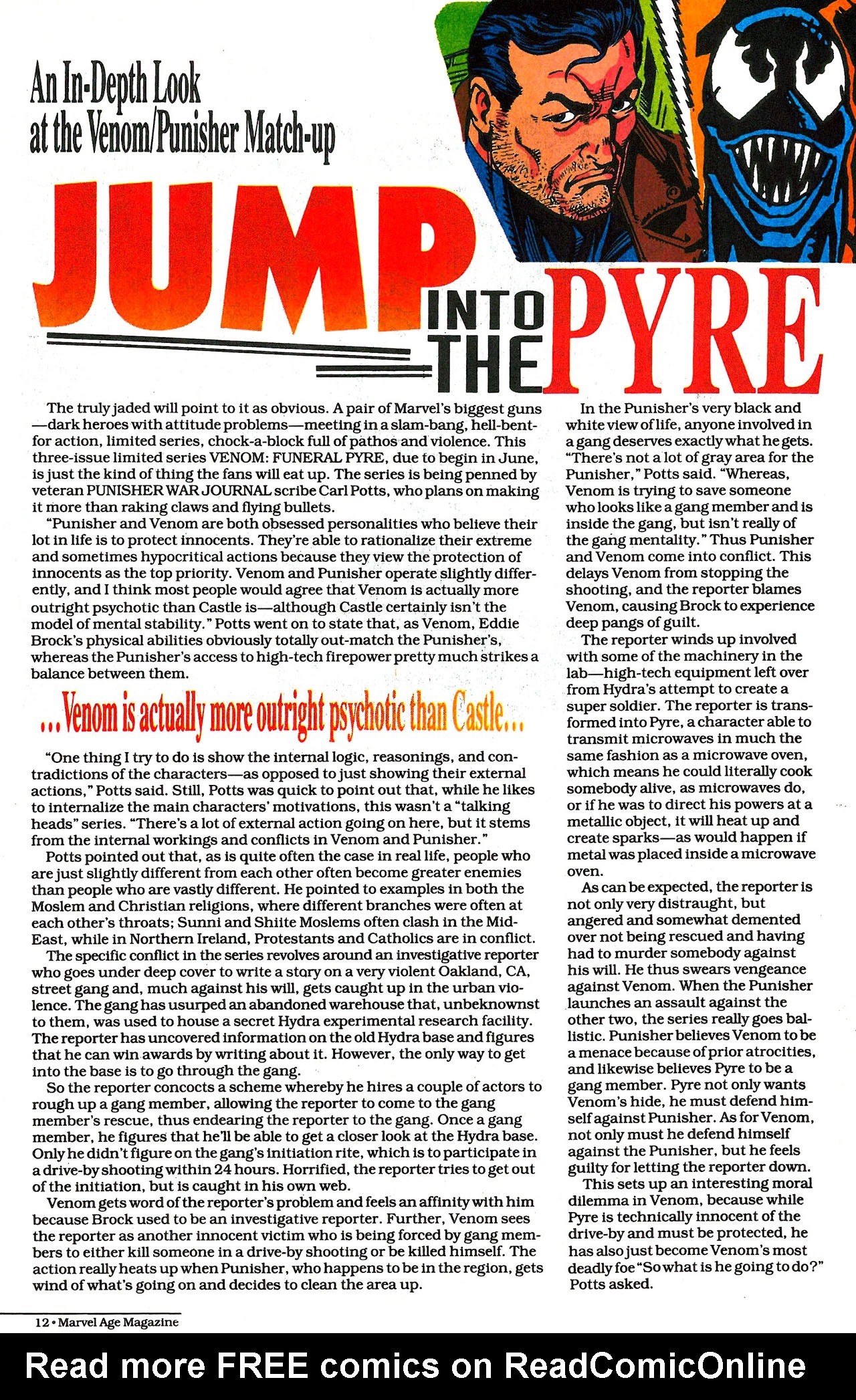 An In-Depth Look at the Venom/Punisher Match-up

JUMP INTO THE PYRE

The truly jaded will point to it as obvious. A pair of Marvel's biggest guns—dark heroes with attitude problems—meeting in a slam-bang, hell-bent-for action, limited series, chock-a-block full of pathos and violence. This three-issue limited series VENOM: FUNERAL PYRE, due to begin in June, is just the kind of thing the fans will eat up. The series is being penned by veteran PUNISHER WAR JOURNAL scribe Carl Potts, who plans on making it more than raking claws and flying bullets.

"Punisher and Venom are both obsessed personalities who believe their lot in life is to protect innocents. They're able to rationalize their extreme and sometimes hypocritical actions because they view the protection of innocents as the top priority. Venom and Punisher operate slightly differently, and I think most people would agree that Venom is actually more outright psychotic than Castle is—although Castle certainly isn't the model of mental stability." Potts went on to state that, as Venom, Eddie Brock's physical abilities obviously totally out-match the Punisher's, whereas the Punisher's access to high-tech firepower pretty much strikes a balance between them.

...Venom is actually more outright psychotic than Castle...

"One thing I try to do is show the internal logic, reasonings, and contradictions of the characters—as opposed to just showing their external actions," Potts said. Still, Potts was quick to point out that, while he likes to internalize the main characters' motivations, this wasn't a "talking heads" series. "There's a lot of external action going on here, but it stems from the internal workings and conflicts in Venom and Punisher."

Potts pointed out that, as is quite often the case in real life, people who are just slightly different from each other often become greater enemies than people who are vastly different. He pointed to examples in both the Moslem and Christian religions, where different branches were often at each other's throats; Sunni and Shiite Moslems often clash in the Mid-East, while in Northern Ireland, Protestants and Catholics are in conflict.

The specific conflict in the series revolves around an investigative reporter who goes under deep cover to write a story on a very violent Oakland, CA, street gang and, much against his will, gets caught up in the urban violence. The gang has usurped an abandoned warehouse that, unbeknownst to them, was used to house a secret Hydra experimental research facility. The reporter has uncovered information on the old Hydra base and figures that he can win awards by writing about it. However, the only way to get into the base is to go through the gang.

So the reporter concocts a scheme whereby he hires a couple of actors to rough up a gang member, allowing the reporter to come to the gang member's rescue, thus endearing the reporter to the gang. Once a gang member, he figures that he'll be able to get a closer look at the Hydra base. Only he didn't figure on the gang's initiation rite, which is to participate in a drive-by shooting within 24 hours. Horrified, the reporter tries to get out of the initiation, but is caught in his own web.

Venom gets word of the reporter's problem and feels an affinity with him because Brock used to be an investigative reporter. Further, Venom sees the reporter as another innocent victim who is being forced by gang members to either kill someone in a drive-by shooting or be killed himself. The action really heats up when Punisher, who happens to be in the region, gets wind of what's going on and decides to clean the area up.

In the Punisher's very black and white view of life, anyone involved in a gang deserves exactly what he gets. "There's not a lot of gray area for the Punisher," Potts said. "Whereas, Venom is trying to save someone who looks like a gang member and is inside the gang, but isn't really of the gang mentality." Thus Punisher and Venom come into conflict. This delays Venom from stopping the shooting, and the reporter blames Venom, causing Brock to experience deep pangs of guilt.

The reporter winds up involved with some of the machinery in the lab—high-tech equipment left over from Hydra's attempt to create a super soldier. The reporter is transformed into Pyre, a character able to transmit microwaves in much the same fashion as a microwave oven, which means he could literally cook somebody alive, as microwaves do, or if he was to direct his powers at a metallic object, it will heat up and create sparks—as would happen if metal was placed inside a microwave oven.

As can be expected, the reporter is not only very distraught, but angered and somewhat demented over not being rescued and having had to murder somebody against his will. He thus swears vengeance against Venom. When the Punisher launches an assault against the other two, the series really goes ballistic. Punisher believes Venom to be a menace because of prior atrocities, and likewise believes Pyre to be a gang member. Pyre not only wants Venom's hide, he must defend himself against Punisher. As for Venom, not only must he defend himself against the Punisher, but he feels guilty for letting the reporter down.

This sets up an interesting moral dilemma in Venom, because while Pyre is technically innocent of the drive-by and must be protected, he has also just become Venom's most deadly foe "So what is he going to do?" Potts asked.

12 • Marvel Age Magazine

Read more FREE comics on ReadComicOnline